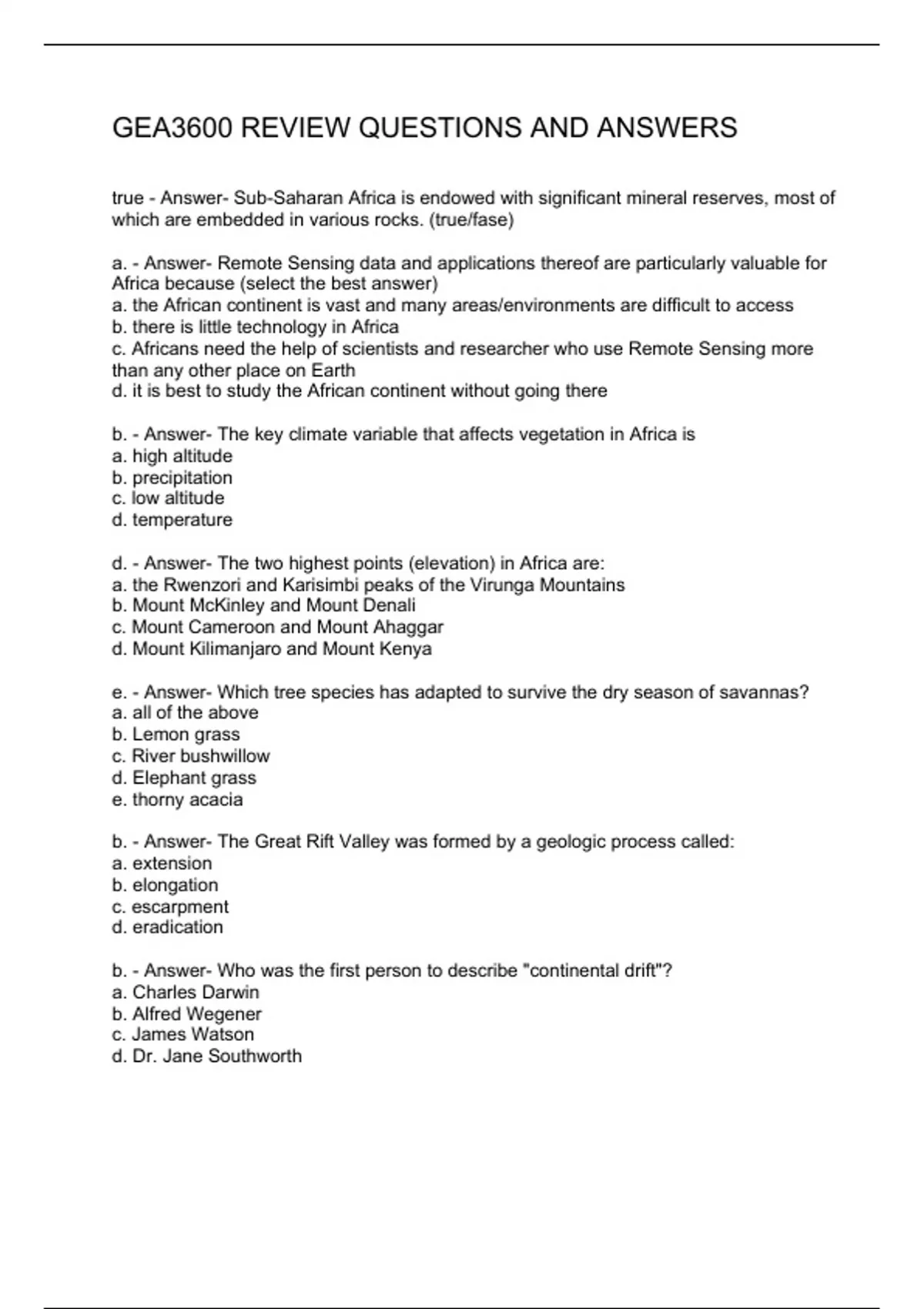 GEA3600 REVIEW QUESTIONS AND ANSWERS

true - Answer- Sub-Saharan Africa is endowed with significant mineral reserves, most of which are embedded in various rocks. (true/fase)

a. - Answer- Remote Sensing data and applications thereof are particularly valuable for Africa because (select the best answer)
a. the African continent is vast and many areas/environments are difficult to access
b. there is little technology in Africa
c. Africans need the help of scientists and researcher who use Remote Sensing more than any other place on Earth
d. it is best to study the African continent without going there

b. - Answer- The key climate variable that affects vegetation in Africa is
a. high altitude
b. precipitation
c. low altitude
d. temperature

d. - Answer- The two highest points (elevation) in Africa are:
a. the Rwenzori and Karisimbi peaks of the Virunga Mountains
b. Mount McKinley and Mount Denali
c. Mount Cameroon and Mount Ahaggar
d. Mount Kilimanjaro and Mount Kenya

e. - Answer- Which tree species has adapted to survive the dry season of savannas?
a. all of the above
b. Lemon grass
c. River bushwillow
d. Elephant grass
e. thorny acacia

b. - Answer- The Great Rift Valley was formed by a geologic process called:
a. extension
b. elongation
c. escarpment
d. eradication

b. - Answer- Who was the first person to describe "continental drift"?
a. Charles Darwin
b. Alfred Wegener
c. James Watson
d. Dr. Jane Southworth